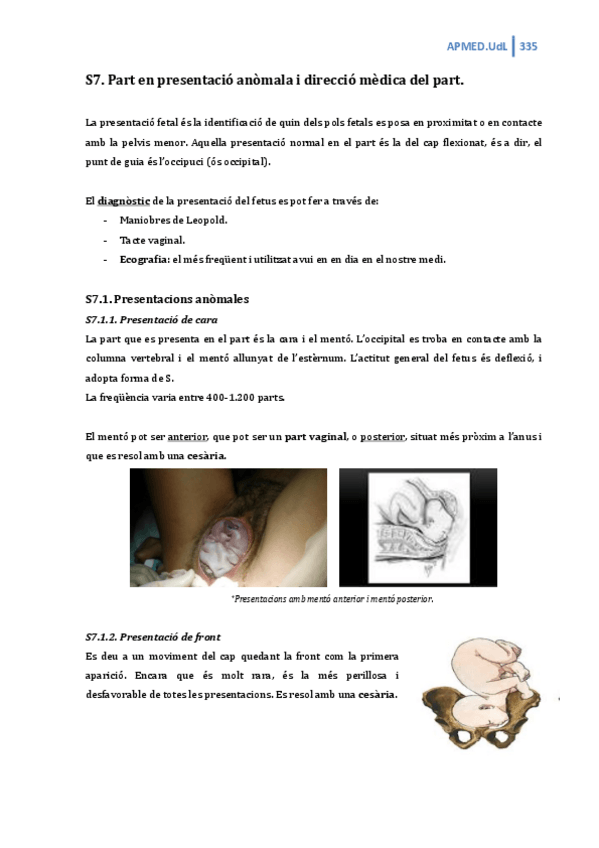 APMED.UdL | 335

S7. Part en presentació anòmala i direcció mèdica del part.

La presentació fetal és la identificació de quin dels pols fetals es posa en proximitat o en contacte amb la pelvis menor. Aquella presentació normal en el part és la del cap flexionat, és a dir, el punt de guia és l'occipuci (ós occipital).

El diagnòstic de la presentació del fetus es pot fer a través de:
- Maniobres de Leopold.
- Tacte vaginal.
- Ecografia: el més freqüent i utilitzat avui en en dia en el nostre medi.

S7.1. Presentacions anòmales

S7.1.1. Presentació de cara

La part que es presenta en el part és la cara i el mentó. L'occipital es troba en contacte amb la columna vertebral i el mentó allunyat de l'estèrnum. L'actitut general del fetus és deflexió, i adopta forma de S.
La freqüència varia entre 400-1.200 parts.

El mentó pot ser anterior, que pot ser un part vaginal, o posterior, situat més pròxim a l'anus i que es resol amb una cesària.

*Presentacions amb mentó anterior i mentó posterior.

S7.1.2. Presentació de front

Es deu a un moviment del cap quedant la front com la primera aparició. Encara que és molt rara, és la més perillosa i desfavorable de totes les presentacions. Es resol amb una cesària.